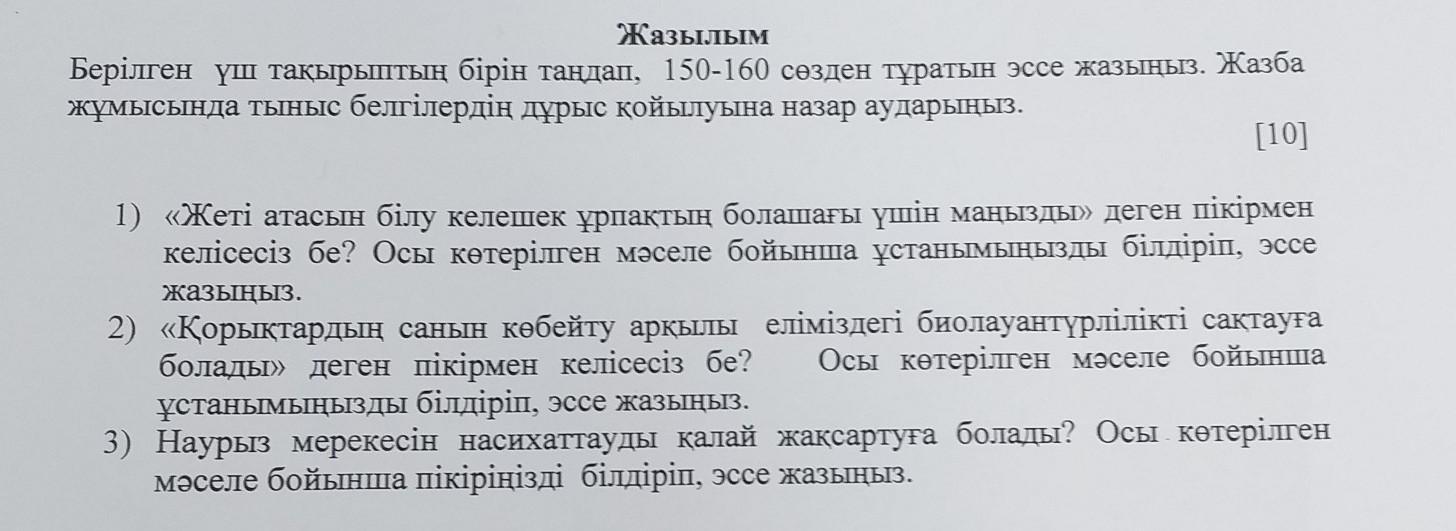 Жазылым

Берілген үш тақырыптың бірін таңдап, 150-160 сөзден тұратын эссе жазыңыз. Жазба жұмысында тыныс белгілердің дұрыс қойылуына назар аударыңыз.

[10]

1) «Жеті атасын білу келешек ұрпақтың болашағы үшін маңызды» деген пікірмен келісесіз бе? Осы көтерілген мәселе бойынша ұстанымыңызды білдіріп, эссе жазыңыз.
2) «Қорықтардың санын көбейту арқылы еліміздегі биолауантүрлілікті сақтауға болады» деген пікірмен келісесіз бе? Осы көтерілген мәселе бойынша ұстанымыңызды білдіріп, эссе жазыңыз.
3) Наурыз мерекесін насихаттауды қалай жақсартуға болады? Осы көтерілген мәселе бойынша пікіріңізді білдіріп, эссе жазыңыз.